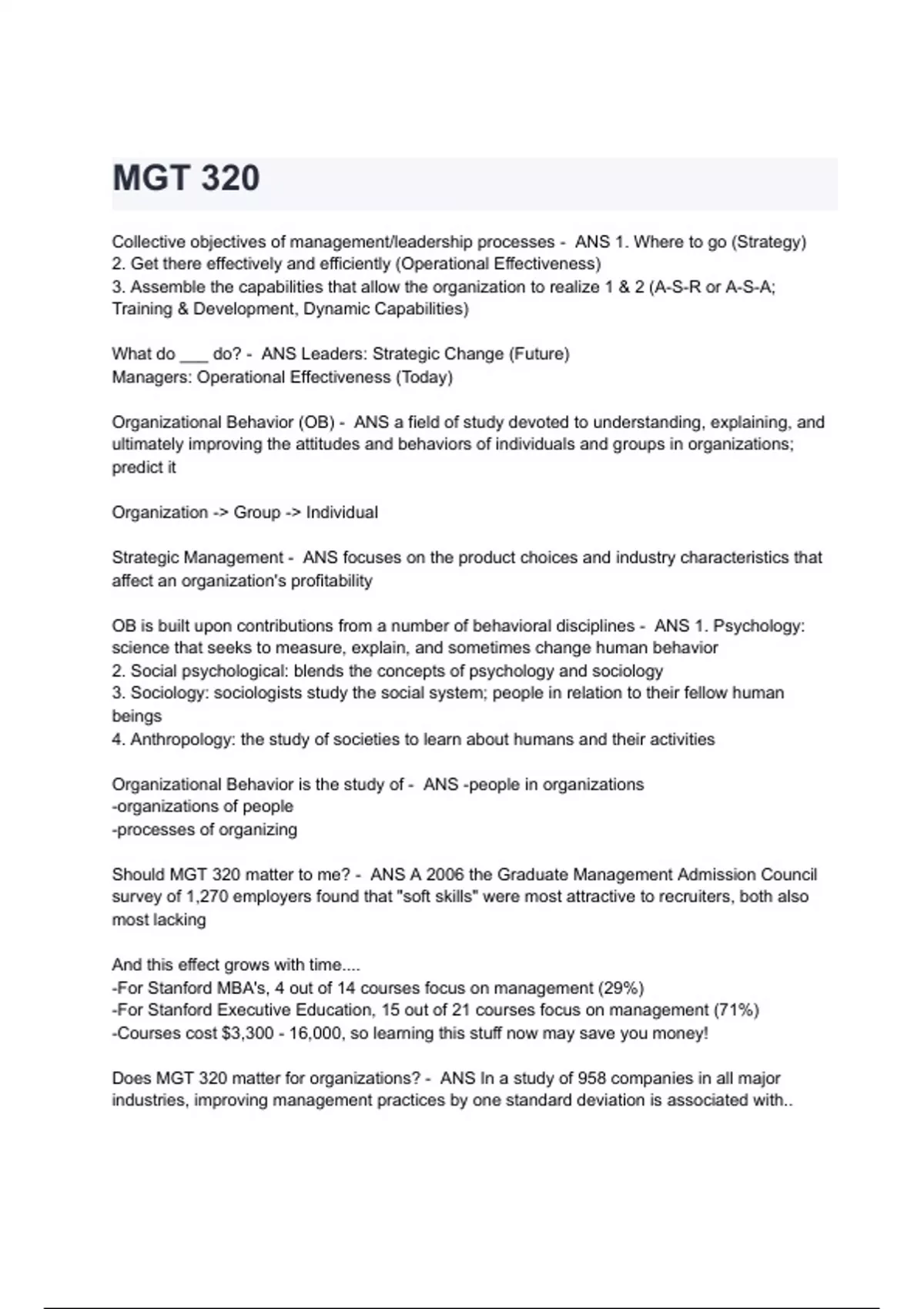 MGT 320

Collective objectives of management/leadership processes - ANS 1. Where to go (Strategy)
2. Get there effectively and efficiently (Operational Effectiveness)
3. Assemble the capabilities that allow the organization to realize 1 & 2 (A-S-R or A-S-A; Training & Development, Dynamic Capabilities)

What do ___ do? - ANS Leaders: Strategic Change (Future)
Managers: Operational Effectiveness (Today)

Organizational Behavior (OB) - ANS a field of study devoted to understanding, explaining, and ultimately improving the attitudes and behaviors of individuals and groups in organizations; predict it

Organization -> Group -> Individual

Strategic Management - ANS focuses on the product choices and industry characteristics that affect an organization's profitability

OB is built upon contributions from a number of behavioral disciplines - ANS 1. Psychology: science that seeks to measure, explain, and sometimes change human behavior
2. Social psychological: blends the concepts of psychology and sociology
3. Sociology: sociologists study the social system; people in relation to their fellow human beings
4. Anthropology: the study of societies to learn about humans and their activities

Organizational Behavior is the study of - ANS -people in organizations
-organizations of people
-processes of organizing

Should MGT 320 matter to me? - ANS A 2006 the Graduate Management Admission Council survey of 1,270 employers found that "soft skills" were most attractive to recruiters, both also most lacking

And this effect grows with time....
-For Stanford MBA's, 4 out of 14 courses focus on management (29%)
-For Stanford Executive Education, 15 out of 21 courses focus on management (71%)
-Courses cost $3,300 - 16,000, so learning this stuff now may save you money!

Does MGT 320 matter for organizations? - ANS In a study of 958 companies in all major industries, improving management practices by one standard deviation is associated with..